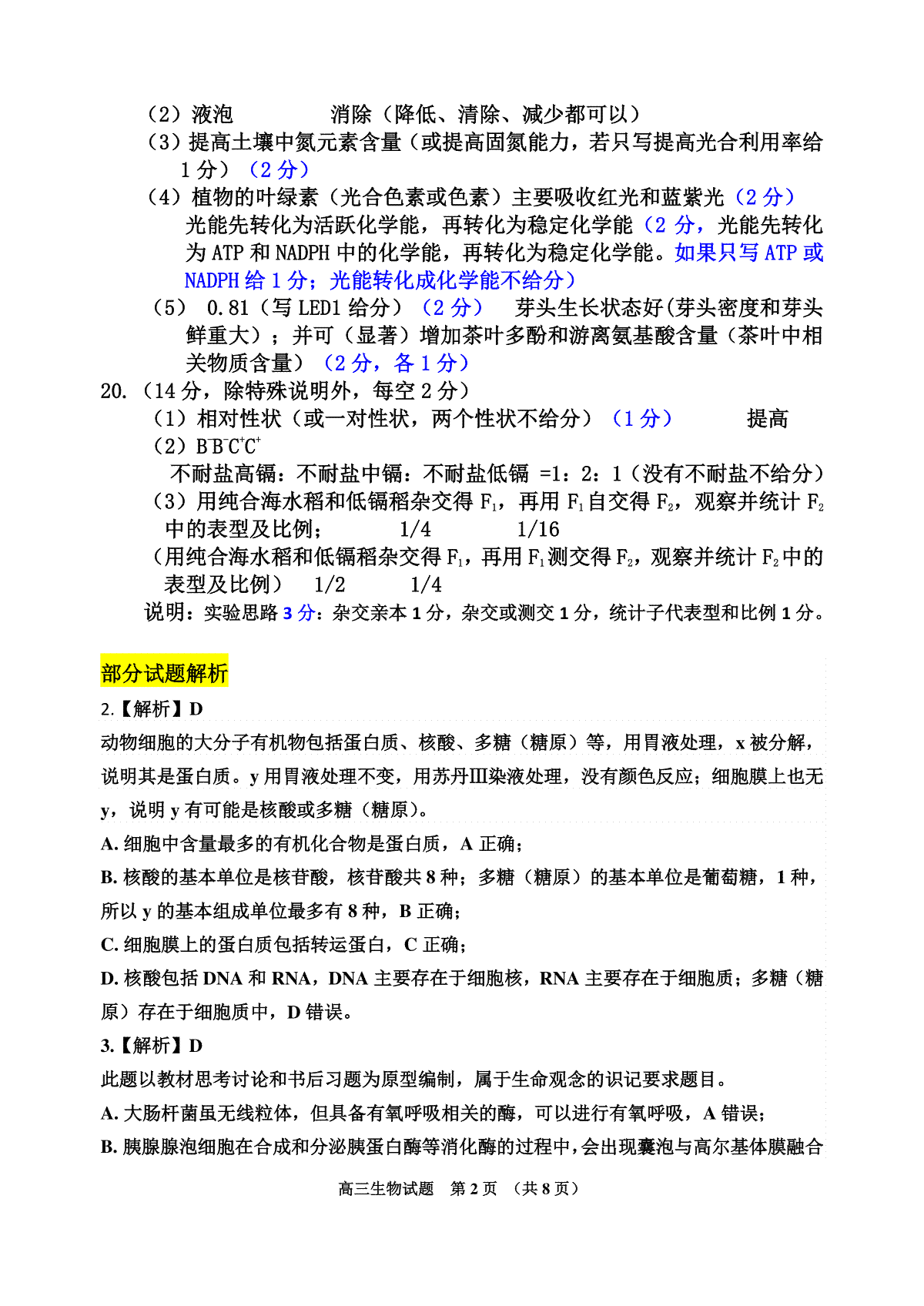 （2）液泡　　　　消除（降低、清除、减少都可以）

（3）提高土壤中氮元素含量（或提高固氮能力，若只写提高光合利用率给1分）（2分）

（4）植物的叶绿素（光合色素或色素）主要吸收红光和蓝紫光（2分）光能先转化为活跃化学能，再转化为稳定化学能（2分，光能先转化为ATP和NADPH中的化学能，再转化为稳定化学能。如果只写ATP或NADPH给1分；光能转化成化学能不给分）

（5） 0.81（写LED1给分）（2分）　芽头生长状态好(芽头密度和芽头鲜重大)；并可（显著）增加茶叶多酚和游离氨基酸含量（茶叶中相关物质含量）（2分，各1分）

20.（14分，除特殊说明外，每空2分）

（1）相对性状（或一对性状，两个性状不给分）（1分）　　提高

（2）$B^-B^-C^+C^+$

不耐盐高镉：不耐盐中镉：不耐盐低镉 =1：2：1（没有不耐盐不给分）

（3）用纯合海水稻和低镉稻杂交得$F_1$，再用$F_1$自交得$F_2$，观察并统计$F_2$中的表型及比例；　　1/4　　1/16

（用纯合海水稻和低镉稻杂交得$F_1$，再用$F_1$测交得$F_2$，观察并统计$F_2$中的表型及比例）　1/2　　1/4

说明：实验思路3分：杂交亲本1分，杂交或测交1分，统计子代表型和比例1分。

部分试题解析

2.【解析】D

动物细胞的大分子有机物包括蛋白质、核酸、多糖（糖原）等，用胃液处理，x被分解，说明其是蛋白质。y用胃液处理不变，用苏丹Ⅲ染液处理，没有颜色反应；细胞膜上也无y，说明y有可能是核酸或多糖（糖原）。

A. 细胞中含量最多的有机化合物是蛋白质，A正确；

B. 核酸的基本单位是核苷酸，核苷酸共8种；多糖（糖原）的基本单位是葡萄糖，1种，所以y的基本组成单位最多有8种，B正确；

C. 细胞膜上的蛋白质包括转运蛋白，C正确；

D. 核酸包括DNA和RNA，DNA主要存在于细胞核，RNA主要存在于细胞质；多糖（糖原）存在于细胞质中，D错误。

3.【解析】D

此题以教材思考讨论和书后习题为原型编制，属于生命观念的识记要求题目。

A. 大肠杆菌虽无线粒体，但具备有氧呼吸相关的酶，可以进行有氧呼吸，A错误；

B. 胰腺腺泡细胞在合成和分泌胰蛋白酶等消化酶的过程中，会出现囊泡与高尔基体膜融合

高三生物试题　第2页　（共8页）